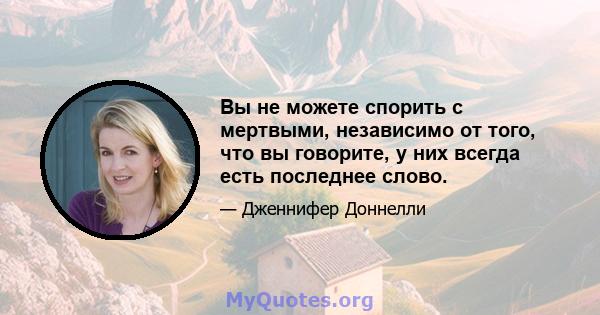 Вы не можете спорить с мертвыми, независимо от того, что вы говорите, у них всегда есть последнее слово.

— Дженнифер Доннелли

MyQuotes.org